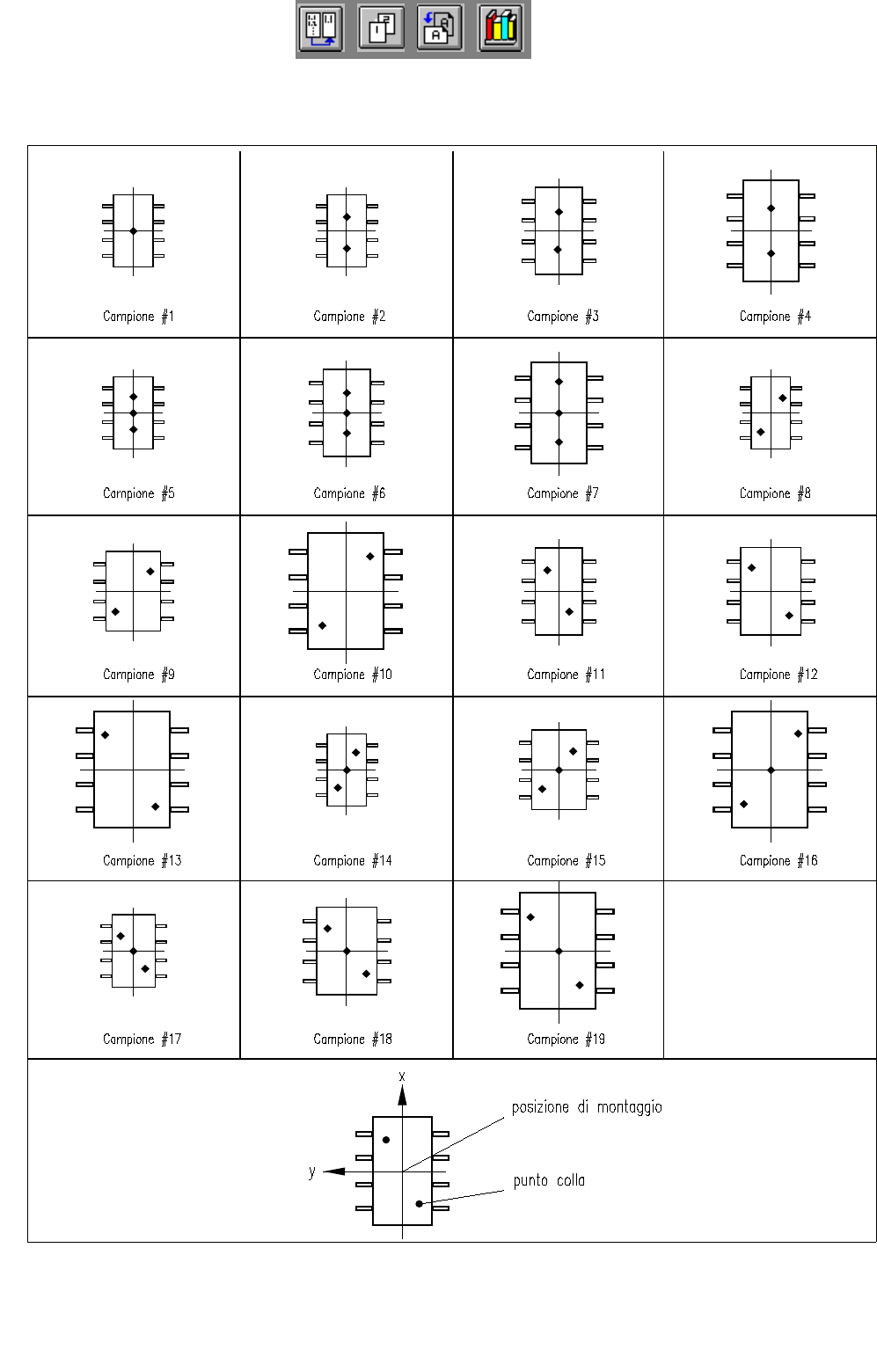 | Campione #1 | Campione #2 | Campione #3 | Campione #4 |
|---|---|---|---|
| Campione #5 | Campione #6 | Campione #7 | Campione #8 |
| Campione #9 | Campione #10 | Campione #11 | Campione #12 |
| Campione #13 | Campione #14 | Campione #15 | Campione #16 |
| Campione #17 | Campione #18 | Campione #19 | |

x
y
posizione di montaggio
punto colla